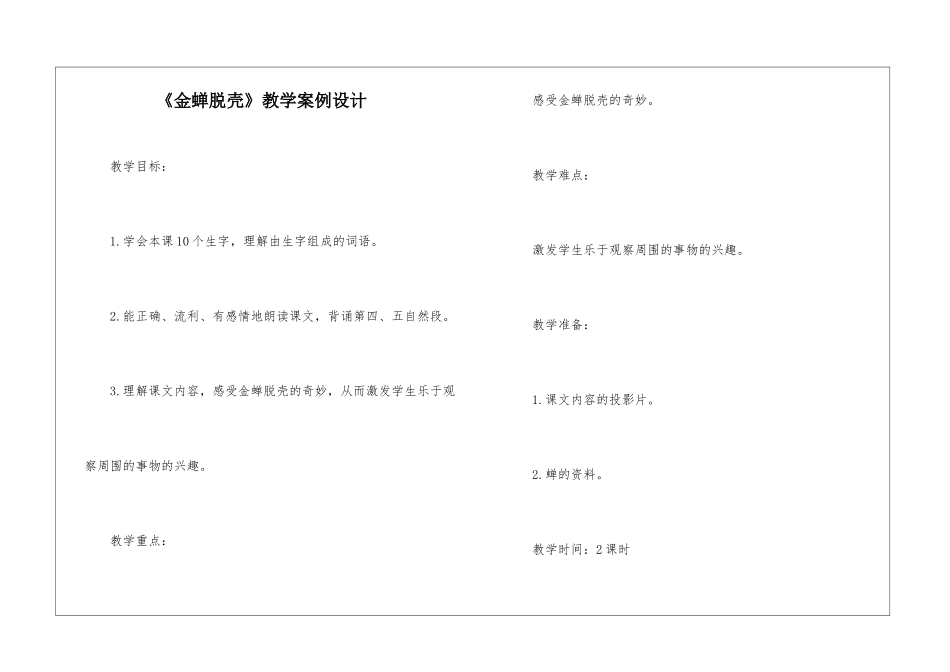 《金蝉脱壳》教学案例设计

教学目标：

1.学会本课10个生字，理解由生字组成的词语。

2.能正确、流利、有感情地朗读课文，背诵第四、五自然段。

3.理解课文内容，感受金蝉脱壳的奇妙，从而激发学生乐于观察周围的事物的兴趣。

教学重点：

感受金蝉脱壳的奇妙。

教学难点：

激发学生乐于观察周围的事物的兴趣。

教学准备：

1.课文内容的投影片。

2.蝉的资料。

教学时间：2课时